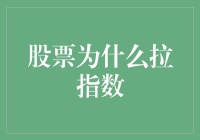 股票为什么拉指数